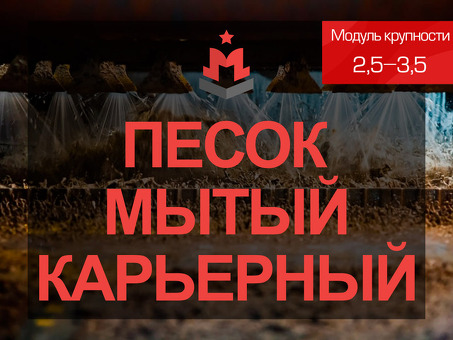 Модуль крупности
2,5–3,5

ПЕСОК
МЫТЫЙ
КАРЬЕРНЫЙ